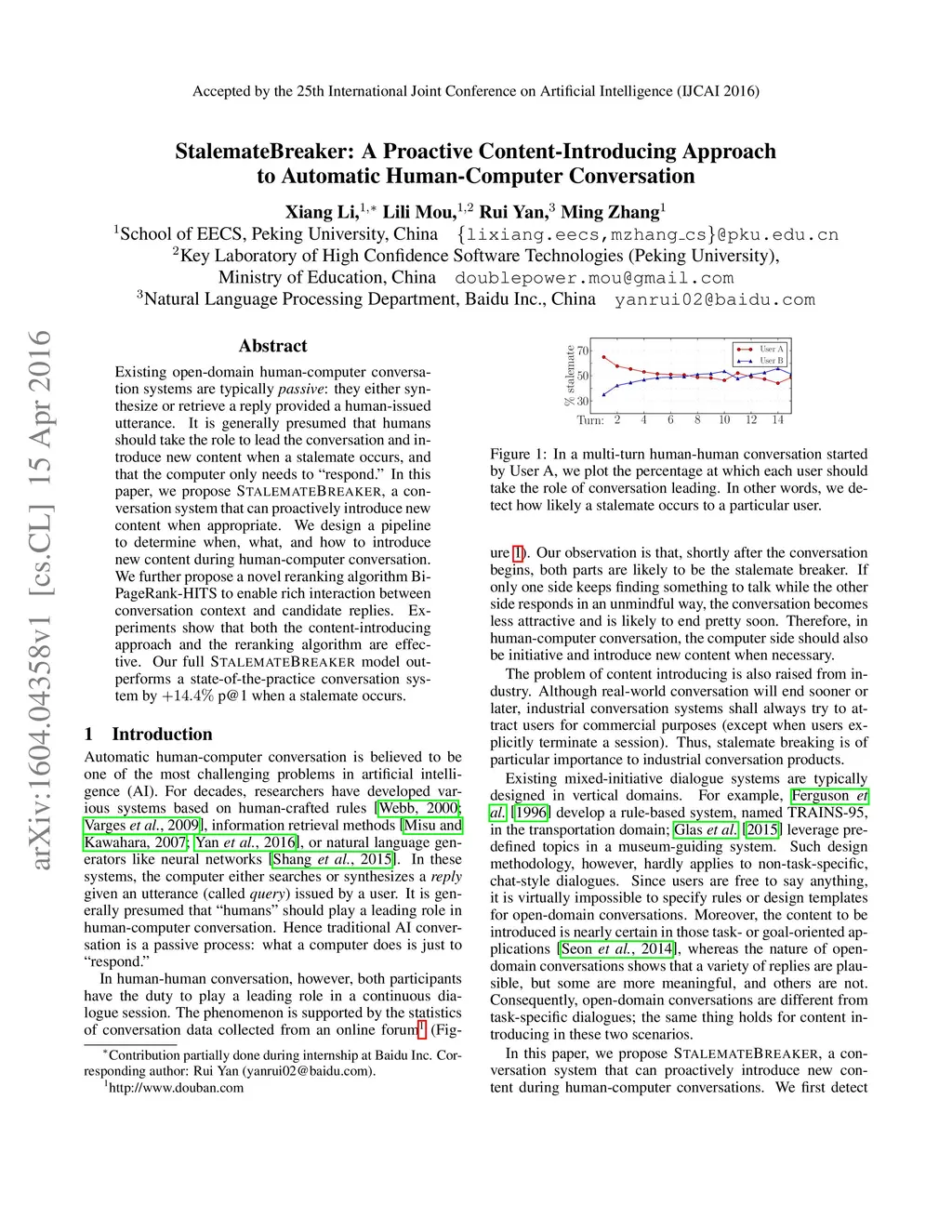 Accepted by the 25th International Joint Conference on Artificial Intelligence (IJCAI 2016)

StalemateBreaker: A Proactive Content-Introducing Approach to Automatic Human-Computer Conversation

Xiang Li,$^{1,*}$ Lili Mou,$^{1,2}$ Rui Yan,$^{3}$ Ming Zhang$^{1}$
$^{1}$School of EECS, Peking University, China {lixiang.eecs,mzhang_cs}@pku.edu.cn
$^{2}$Key Laboratory of High Confidence Software Technologies (Peking University), Ministry of Education, China doublepower.mou@gmail.com
$^{3}$Natural Language Processing Department, Baidu Inc., China yanrui02@baidu.com

arXiv:1604.04358v1 [cs.CL] 15 Apr 2016

Abstract

Existing open-domain human-computer conversation systems are typically passive: they either synthesize or retrieve a reply provided a human-issued utterance. It is generally presumed that humans should take the role to lead the conversation and introduce new content when a stalemate occurs, and that the computer only needs to "respond." In this paper, we propose STALEMATEBREAKER, a conversation system that can proactively introduce new content when appropriate. We design a pipeline to determine when, what, and how to introduce new content during human-computer conversation. We further propose a novel reranking algorithm Bi-PageRank-HITS to enable rich interaction between conversation context and candidate replies. Experiments show that both the content-introducing approach and the reranking algorithm are effective. Our full STALEMATEBREAKER model outperforms a state-of-the-practice conversation system by $+14.4\%$ p@1 when a stalemate occurs.

1 Introduction

Automatic human-computer conversation is believed to be one of the most challenging problems in artificial intelligence (AI). For decades, researchers have developed various systems based on human-crafted rules [Webb, 2000; Varges et al., 2009], information retrieval methods [Misu and Kawahara, 2007; Yan et al., 2016], or natural language generators like neural networks [Shang et al., 2015]. In these systems, the computer either searches or synthesizes a reply given an utterance (called query) issued by a user. It is generally presumed that "humans" should play a leading role in human-computer conversation. Hence traditional AI conversation is a passive process: what a computer does is just to "respond."

In human-human conversation, however, both participants have the duty to play a leading role in a continuous dialogue session. The phenomenon is supported by the statistics of conversation data collected from an online forum$^{1}$ (Fig-

$^{*}$Contribution partially done during internship at Baidu Inc. Corresponding author: Rui Yan (yanrui02@baidu.com).
$^{1}$http://www.douban.com

% stalemate
70
50
30
Turn: 2 4 6 8 10 12 14
User A
User B

Figure 1: In a multi-turn human-human conversation started by User A, we plot the percentage at which each user should take the role of conversation leading. In other words, we detect how likely a stalemate occurs to a particular user.

ure 1). Our observation is that, shortly after the conversation begins, both parts are likely to be the stalemate breaker. If only one side keeps finding something to talk while the other side responds in an unmindful way, the conversation becomes less attractive and is likely to end pretty soon. Therefore, in human-computer conversation, the computer side should also be initiative and introduce new content when necessary.

The problem of content introducing is also raised from industry. Although real-world conversation will end sooner or later, industrial conversation systems shall always try to attract users for commercial purposes (except when users explicitly terminate a session). Thus, stalemate breaking is of particular importance to industrial conversation products.

Existing mixed-initiative dialogue systems are typically designed in vertical domains. For example, Ferguson et al. [1996] develop a rule-based system, named TRAINS-95, in the transportation domain; Glas et al. [2015] leverage predefined topics in a museum-guiding system. Such design methodology, however, hardly applies to non-task-specific, chat-style dialogues. Since users are free to say anything, it is virtually impossible to specify rules or design templates for open-domain conversations. Moreover, the content to be introduced is nearly certain in those task- or goal-oriented applications [Seon et al., 2014], whereas the nature of open-domain conversations shows that a variety of replies are plausible, but some are more meaningful, and others are not. Consequently, open-domain conversations are different from task-specific dialogues; the same thing holds for content introducing in these two scenarios.

In this paper, we propose STALEMATEBREAKER, a conversation system that can proactively introduce new content during human-computer conversations. We first detect